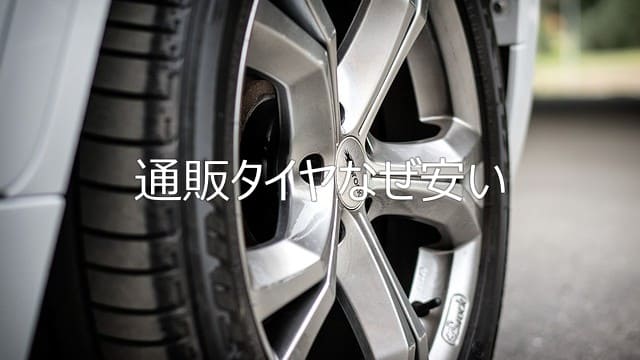 通販タイヤなぜ安い